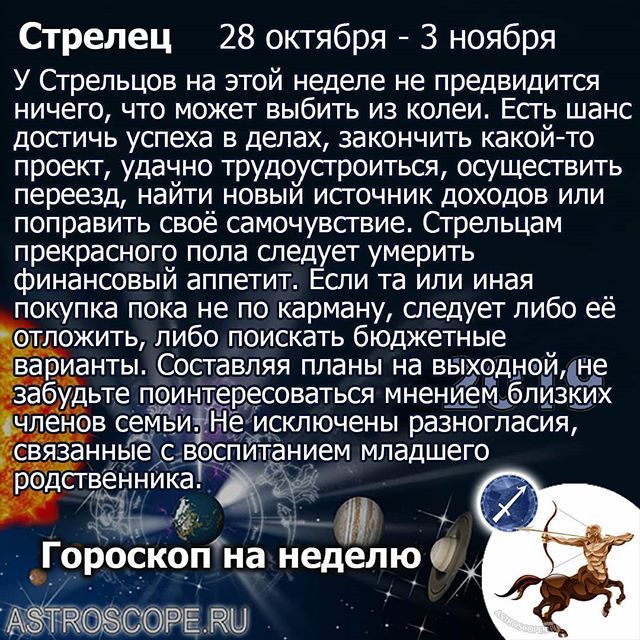 Стрелец 28 октября - 3 ноября

У Стрельцов на этой неделе не предвидится ничего, что может выбить из колеи. Есть шанс достичь успеха в делах, закончить какой-то проект, удачно трудоустроиться, осуществить переезд, найти новый источник доходов или поправить своё самочувствие. Стрельцам прекрасного пола следует умерить финансовый аппетит. Если та или иная покупка пока не по карману, следует либо её отложить, либо поискать бюджетные варианты. Составляя планы на выходной, не забудьте поинтересоваться мнением близких членов семьи. Не исключены разногласия, связанные с воспитанием младшего родственника.

2019

Гороскоп на неделю

ASTROSCOPE.RU

ASTROSCOPE.RU